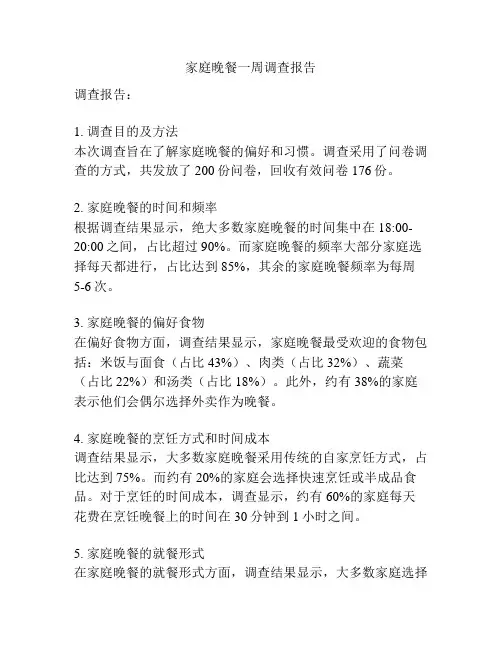 家庭晚餐一周调查报告

调查报告：

1. 调查目的及方法
本次调查旨在了解家庭晚餐的偏好和习惯。调查采用了问卷调查的方式，共发放了 200 份问卷，回收有效问卷 176 份。

2. 家庭晚餐的时间和频率
根据调查结果显示，绝大多数家庭晚餐的时间集中在 18:00-20:00 之间，占比超过 90%。而家庭晚餐的频率大部分家庭选择每天都进行，占比达到 85%，其余的家庭晚餐频率为每周 5-6 次。

3. 家庭晚餐的偏好食物
在偏好食物方面，调查结果显示，家庭晚餐最受欢迎的食物包括：米饭与面食（占比 43%）、肉类（占比 32%）、蔬菜（占比 22%）和汤类（占比 18%）。此外，约有 38%的家庭表示他们会偶尔选择外卖作为晚餐。

4. 家庭晚餐的烹饪方式和时间成本
调查结果显示，大多数家庭晚餐采用传统的自家烹饪方式，占比达到 75%。而约有 20%的家庭会选择快速烹饪或半成品食品。对于烹饪的时间成本，调查显示，约有 60%的家庭每天花费在烹饪晚餐上的时间在 30 分钟到 1 小时之间。

5. 家庭晚餐的就餐形式
在家庭晚餐的就餐形式方面，调查结果显示，大多数家庭选择